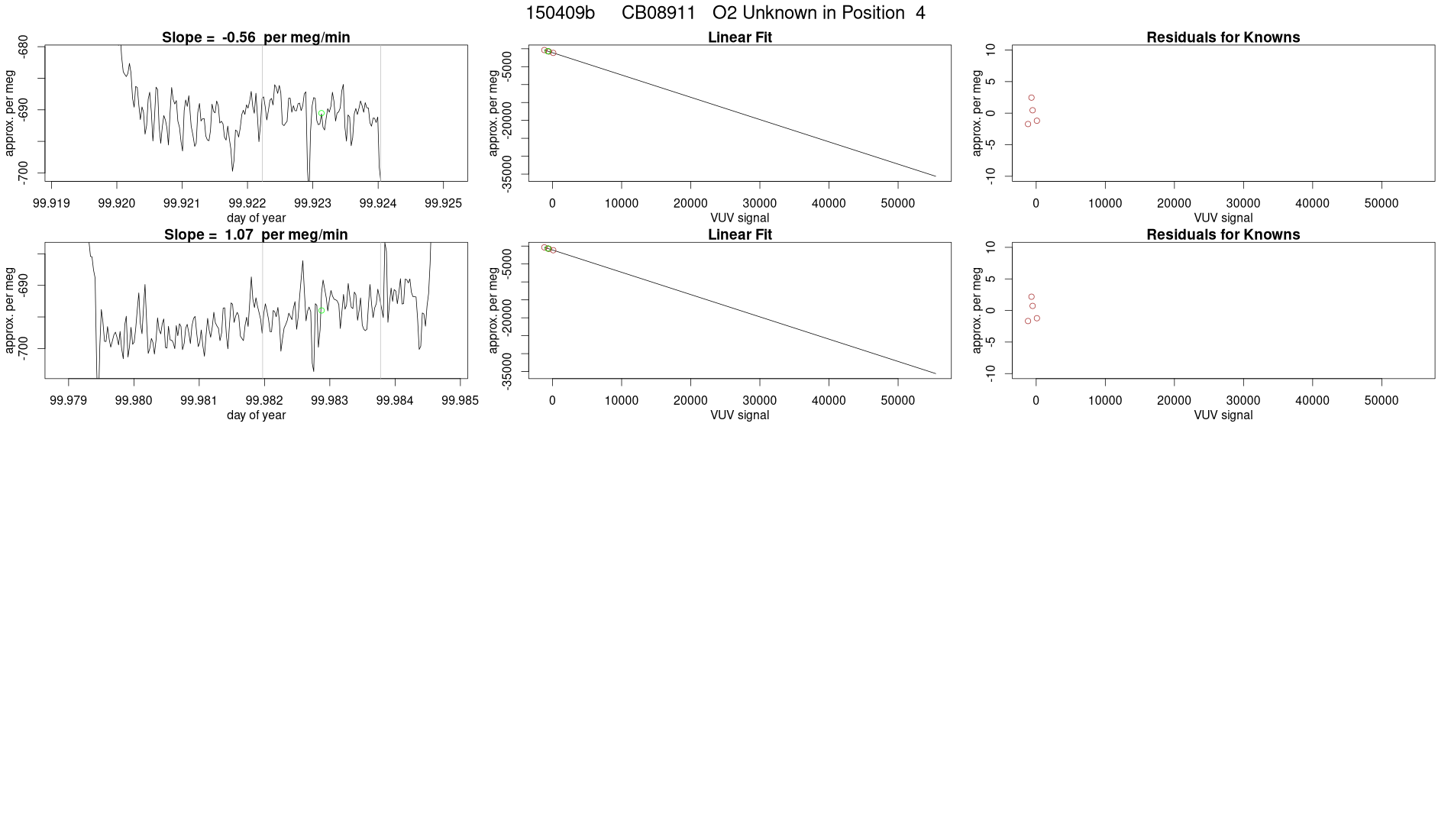 150409b CB08911 O2 Unknown in Position 4

Slope = -0.56 per meg/min

approx. per meg

-680
-690
-700

99.919 99.920 99.921 99.922 99.923 99.924 99.925

day of year

Linear Fit

approx. per meg

-5000
-20000
-35000

0 10000 20000 30000 40000 50000

VUV signal

Residuals for Knowns

approx. per meg

10
5
0
-5
-10

0 10000 20000 30000 40000 50000

VUV signal

Slope = 1.07 per meg/min

approx. per meg

-690
-700

99.979 99.980 99.981 99.982 99.983 99.984 99.985

day of year

Linear Fit

approx. per meg

-5000
-20000
-35000

0 10000 20000 30000 40000 50000

VUV signal

Residuals for Knowns

approx. per meg

10
5
0
-5
-10

0 10000 20000 30000 40000 50000

VUV signal